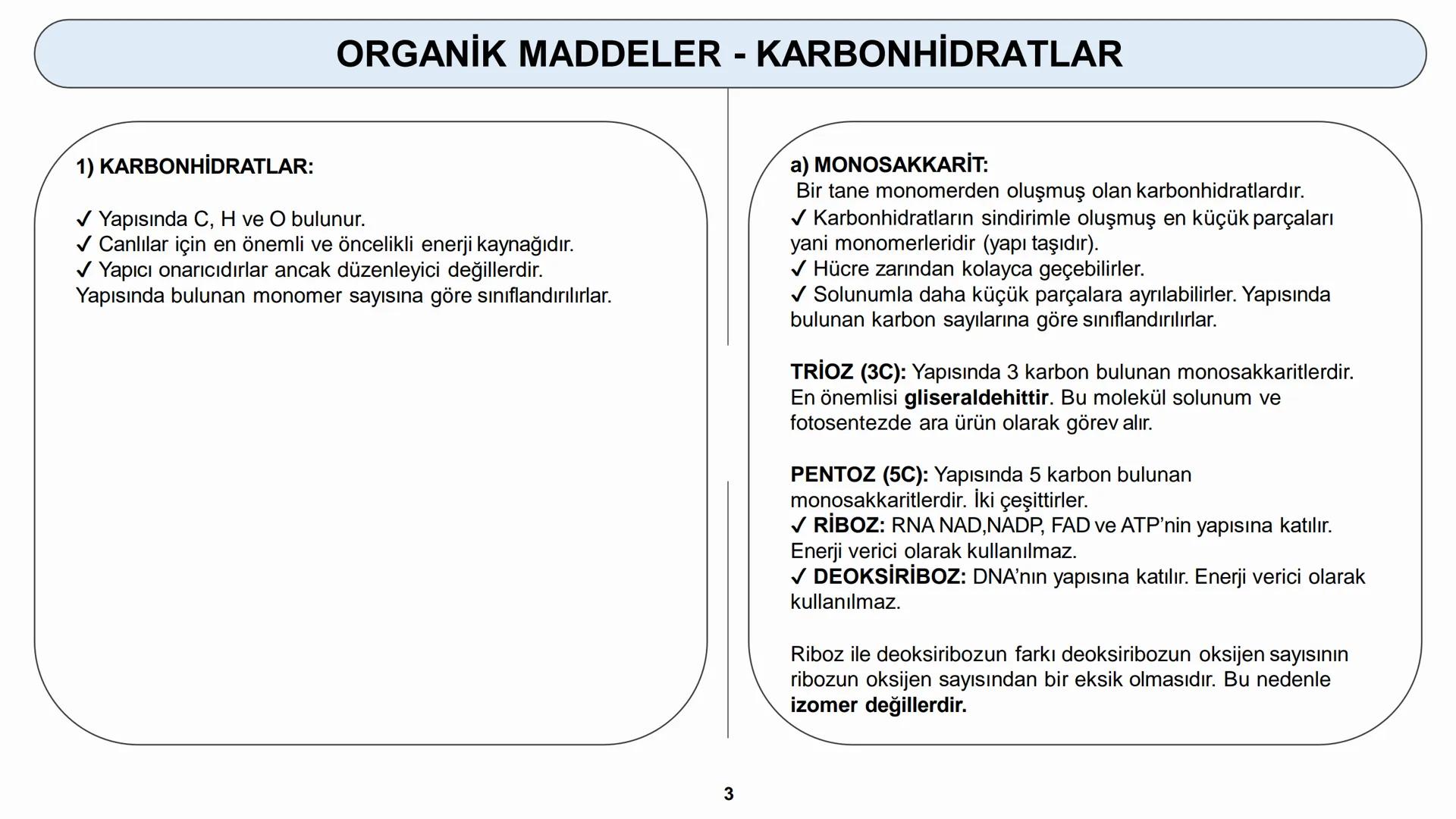 ORGANİK MADDELER - KARBONHİDRATLAR

1) KARBONHİDRATLAR:

✓ Yapısında C, H ve O bulunur.
✓ Canlılar için en önemli ve öncelikli enerji kaynağıdır.
✓ Yapıcı onarıcıdırlar ancak düzenleyici değillerdir.
Yapısında bulunan monomer sayısına göre sınıflandırılırlar.

a) MONOSAKKARİT:
Bir tane monomerden oluşmuş olan karbonhidratlardır.
✓ Karbonhidratların sindirimle oluşmuş en küçük parçaları yani monomerleridir (yapı taşıdır).
✓ Hücre zarından kolayca geçebilirler.
✓ Solunumla daha küçük parçalara ayrılabilirler. Yapısında bulunan karbon sayılarına göre sınıflandırılırlar.

TRİOZ (3C): Yapısında 3 karbon bulunan monosakkaritlerdir. En önemlisi gliseraldehittir. Bu molekül solunum ve fotosentezde ara ürün olarak görev alır.

PENTOZ (5C): Yapısında 5 karbon bulunan monosakkaritlerdir. İki çeşittirler.
✓ RİBOZ: RNA NAD,NADP, FAD ve ATP'nin yapısına katılır. Enerji verici olarak kullanılmaz.
✓ DEOKSİRİBOZ: DNA'nın yapısına katılır. Enerji verici olarak kullanılmaz.

Riboz ile deoksiribozun farkı deoksiribozun oksijen sayısının ribozun oksijen sayısından bir eksik olmasıdır. Bu nedenle izomer değillerdir.

3